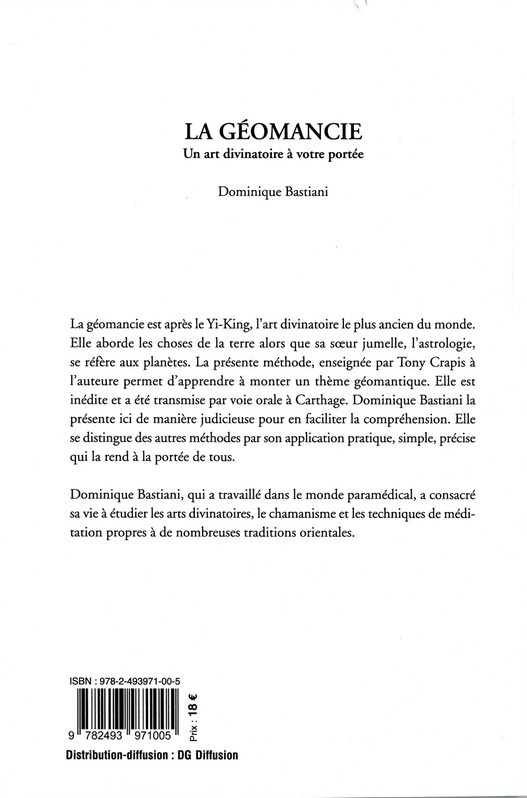 LA GÉOMANCIE
Un art divinatoire à votre portée

Dominique Bastiani

La géomancie est après le Yi-King, l'art divinatoire le plus ancien du monde. Elle aborde les choses de la terre alors que sa sœur jumelle, l'astrologie, se réfère aux planètes. La présente méthode, enseignée par Tony Crapis à l'auteure permet d'apprendre à monter un thème géomantique. Elle est inédite et a été transmise par voie orale à Carthage. Dominique Bastiani la présente ici de manière judicieuse pour en faciliter la compréhension. Elle se distingue des autres méthodes par son application pratique, simple, précise qui la rend à la portée de tous.

Dominique Bastiani, qui a travaillé dans le monde paramédical, a consacré sa vie à étudier les arts divinatoires, le chamanisme et les techniques de méditation propres à de nombreuses traditions orientales.

ISBN : 978-2-493971-00-5

9 782493 971005

Prix : 18 €

Distribution-diffusion : DG Diffusion